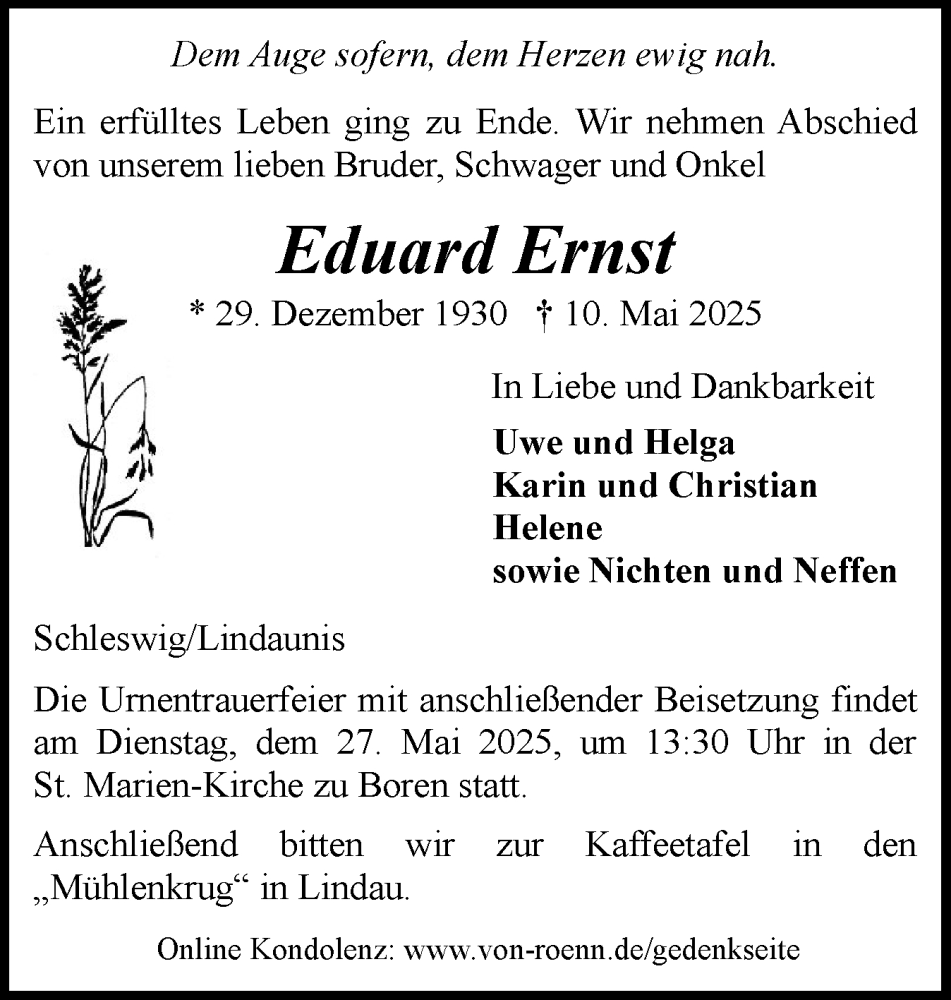 Dem Auge sofern, dem Herzen ewig nah.

Ein erfülltes Leben ging zu Ende. Wir nehmen Abschied von unserem lieben Bruder, Schwager und Onkel

Eduard Ernst

* 29. Dezember 1930 † 10. Mai 2025

In Liebe und Dankbarkeit

Uwe und Helga
Karin und Christian
Helene
sowie Nichten und Neffen

Schleswig/Lindaunis

Die Urnentrauerfeier mit anschließender Beisetzung findet am Dienstag, dem 27. Mai 2025, um 13:30 Uhr in der St. Marien-Kirche zu Boren statt.

Anschließend bitten wir zur Kaffeetafel in den „Mühlenkrug“ in Lindau.

Online Kondolenz: www.von-roenn.de/gedenkseite